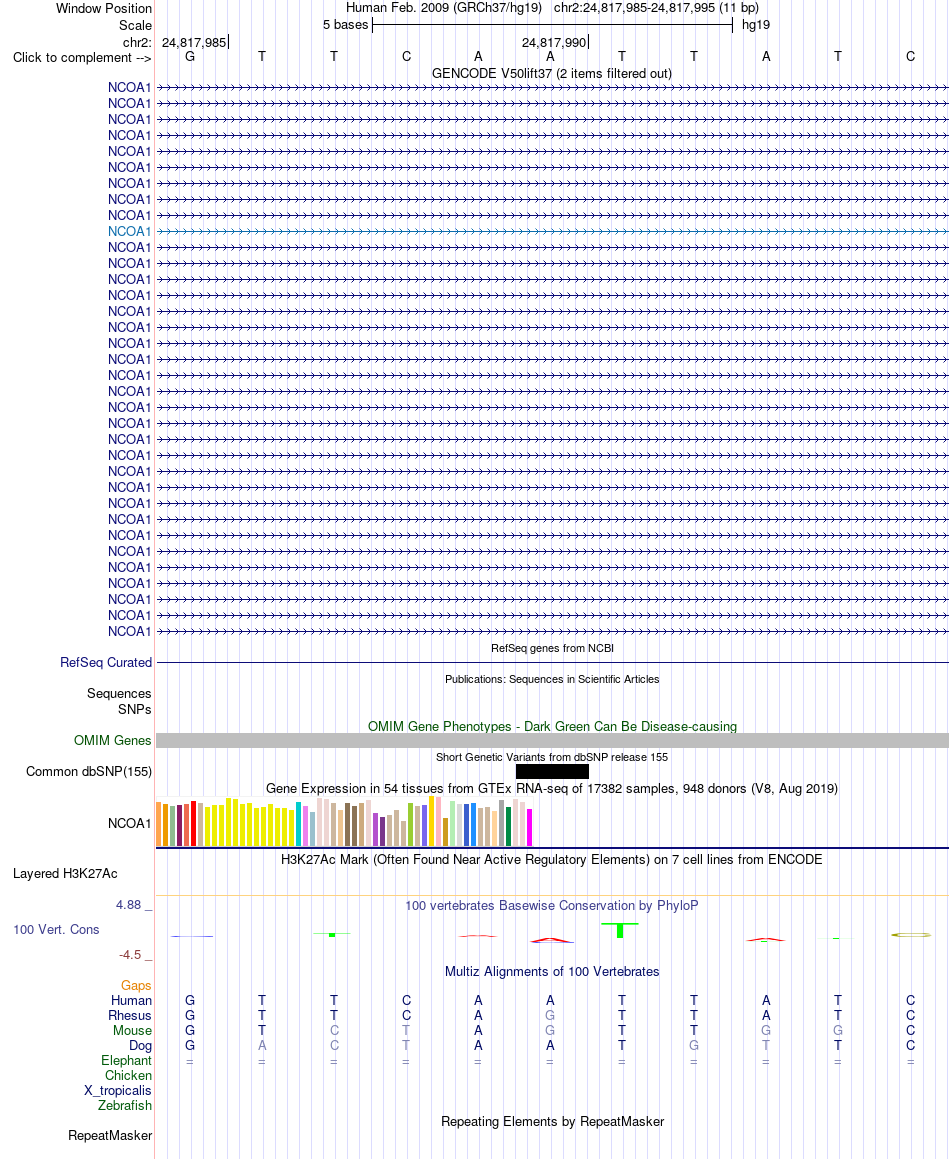 Window Position Human Feb. 2009 (GRCh37/hg19) chr2:24,817,985-24,817,995 (11 bp)
Scale 5 bases hg19
chr2: 24,817,985 24,817,990
Click to complement --> G T T C A A T T A T C
GENCODE V50lift37 (2 items filtered out)
NCOA1
NCOA1
NCOA1
NCOA1
NCOA1
NCOA1
NCOA1
NCOA1
NCOA1
NCOA1
NCOA1
NCOA1
NCOA1
NCOA1
NCOA1
NCOA1
NCOA1
NCOA1
NCOA1
NCOA1
NCOA1
NCOA1
NCOA1
NCOA1
NCOA1
NCOA1
NCOA1
NCOA1
NCOA1
NCOA1
NCOA1
NCOA1
NCOA1
NCOA1
NCOA1
RefSeq genes from NCBI
RefSeq Curated
Publications: Sequences in Scientific Articles
Sequences
SNPs
OMIM Gene Phenotypes - Dark Green Can Be Disease-causing
OMIM Genes
Short Genetic Variants from dbSNP release 155
Common dbSNP(155)
Gene Expression in 54 tissues from GTEx RNA-seq of 17382 samples, 948 donors (V8, Aug 2019)
NCOA1
H3K27Ac Mark (Often Found Near Active Regulatory Elements) on 7 cell lines from ENCODE
Layered H3K27Ac
4.88 _ 100 vertebrates Basewise Conservation by PhyloP
100 Vert. Cons
-4.5 _
Multiz Alignments of 100 Vertebrates
Gaps
Human G T T C A A T T A T C
Rhesus G T T C A G T T A T C
Mouse G T C T A G T T G G C
Dog G A C T A A T G T T C
Elephant = = = = = = = = = = =
Chicken
X_tropicalis
Zebrafish
Repeating Elements by RepeatMasker
RepeatMasker